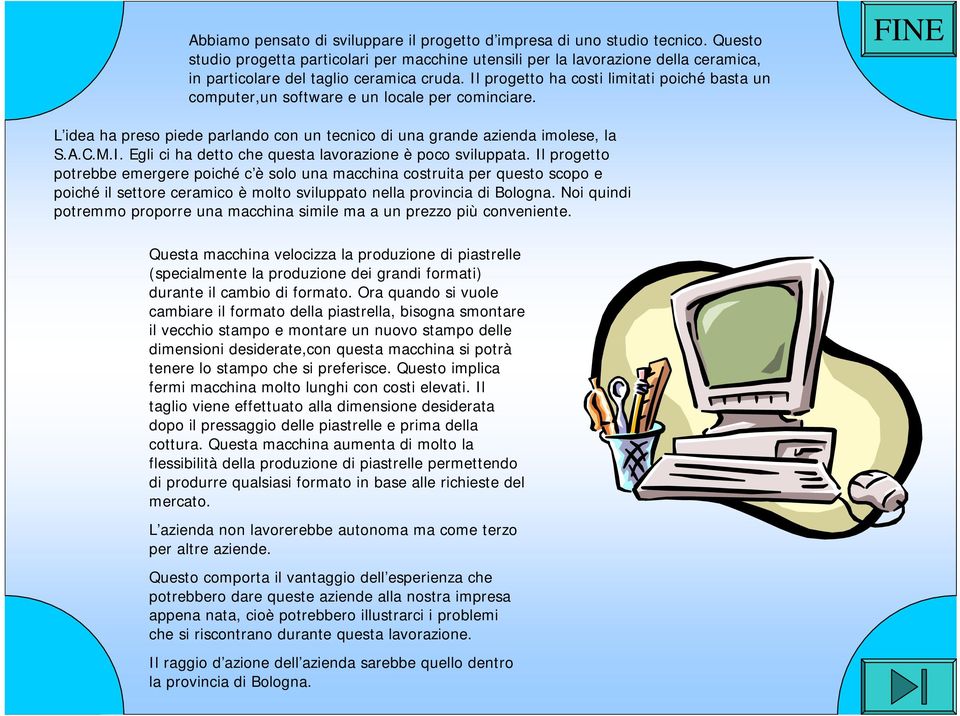 FINE

Abbiamo pensato di sviluppare il progetto d'impresa di uno studio tecnico. Questo studio progetta particolari per macchine utensili per la lavorazione della ceramica, in particolare del taglio ceramica cruda. Il progetto ha costi limitati poiché basta un computer,un software e un locale per cominciare.

L'idea ha preso piede parlando con un tecnico di una grande azienda imolese, la S.A.C.M.I. Egli ci ha detto che questa lavorazione è poco sviluppata. Il progetto potrebbe emergere poiché c'è solo una macchina costruita per questo scopo e poiché il settore ceramico è molto sviluppato nella provincia di Bologna. Noi quindi potremmo proporre una macchina simile ma a un prezzo più conveniente.

Questa macchina velocizza la produzione di piastrelle (specialmente la produzione dei grandi formati) durante il cambio di formato. Ora quando si vuole cambiare il formato della piastrella, bisogna smontare il vecchio stampo e montare un nuovo stampo delle dimensioni desiderate,con questa macchina si potrà tenere lo stampo che si preferisce. Questo implica fermi macchina molto lunghi con costi elevati. Il taglio viene effettuato alla dimensione desiderata dopo il pressaggio delle piastrelle e prima della cottura. Questa macchina aumenta di molto la flessibilità della produzione di piastrelle permettendo di produrre qualsiasi formato in base alle richieste del mercato.

L'azienda non lavorerebbe autonoma ma come terzo per altre aziende.

Questo comporta il vantaggio dell'esperienza che potrebbero dare queste aziende alla nostra impresa appena nata, cioè potrebbero illustrarci i problemi che si riscontrano durante questa lavorazione.

Il raggio d'azione dell'azienda sarebbe quello dentro la provincia di Bologna.